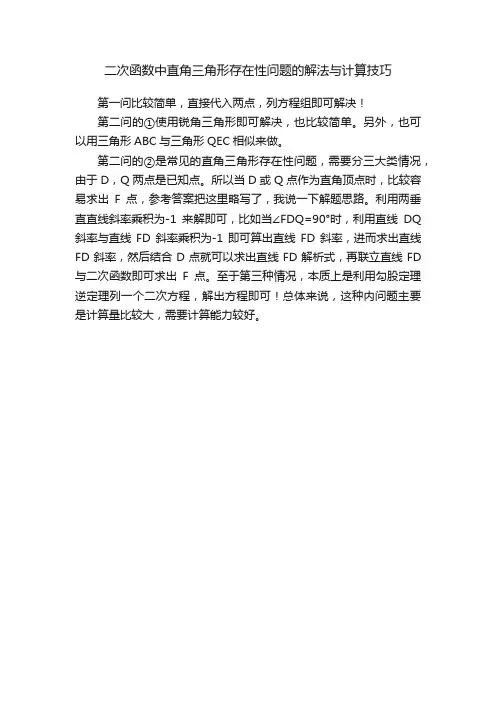 二次函数中直角三角形存在性问题的解法与计算技巧

第一问比较简单，直接代入两点，列方程组即可解决！

第二问的①使用锐角三角形即可解决，也比较简单。另外，也可以用三角形 ABC 与三角形 QEC 相似来做。

第二问的②是常见的直角三角形存在性问题，需要分三大类情况，由于 D，Q 两点是已知点。所以当 D 或 Q 点作为直角顶点时，比较容易求出 F 点，参考答案把这里略写了，我说一下解题思路。利用两垂直直线斜率乘积为-1 来解即可，比如当∠FDQ=90°时，利用直线 DQ 斜率与直线 FD 斜率乘积为-1 即可算出直线 FD 斜率，进而求出直线 FD 斜率，然后结合 D 点就可以求出直线 FD 解析式，再联立直线 FD 与二次函数即可求出 F 点。至于第三种情况，本质上是利用勾股定理逆定理列一个二次方程，解出方程即可！总体来说，这种内问题主要是计算量比较大，需要计算能力较好。